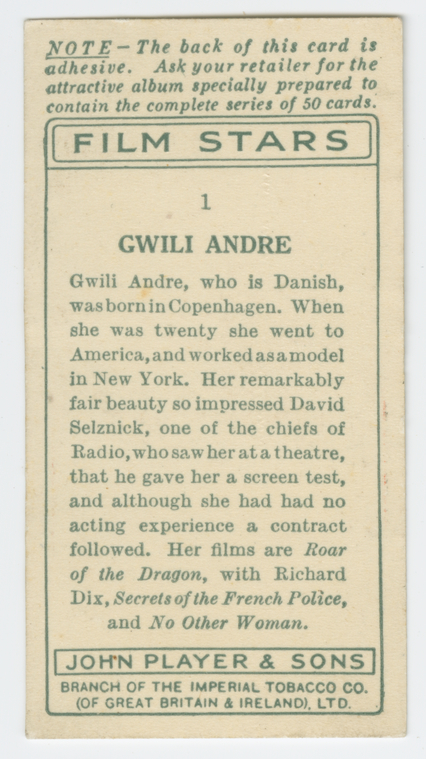 NOTE - The back of this card is adhesive. Ask your retailer for the attractive album specially prepared to contain the complete series of 50 cards.

FILM STARS

1

GWILI ANDRE

Gwili Andre, who is Danish, was born in Copenhagen. When she was twenty she went to America, and worked as a model in New York. Her remarkably fair beauty so impressed David Selznick, one of the chiefs of Radio, who saw her at a theatre, that he gave her a screen test, and although she had had no acting experience a contract followed. Her films are Roar of the Dragon, with Richard Dix, Secrets of the French Police, and No Other Woman.

JOHN PLAYER & SONS

BRANCH OF THE IMPERIAL TOBACCO CO. (OF GREAT BRITAIN & IRELAND), LTD.